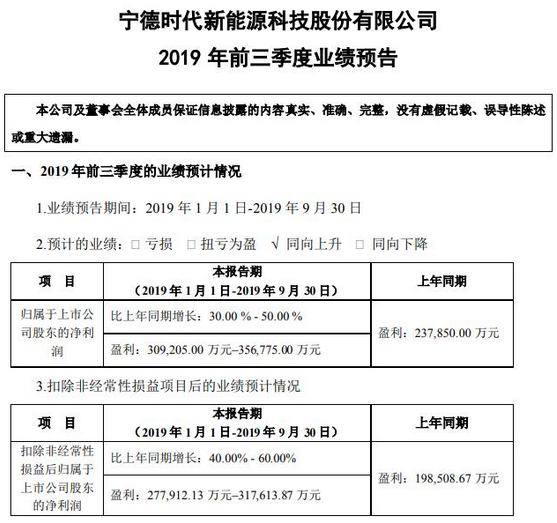 宁德时代新能源科技股份有限公司

2019 年前三季度业绩预告

本公司及董事会全体成员保证信息披露的内容真实、准确、完整，没有虚假记载、误导性陈述或重大遗漏。

一、2019 年前三季度的业绩预计情况

1.业绩预告期间：2019 年 1 月 1 日-2019 年 9 月 30 日

2.预计的业绩：□ 亏损 □ 扭亏为盈 √ 同向上升 □ 同向下降

| 项 目 | 本报告期（2019 年 1 月 1 日-2019 年 9 月 30 日） | 上年同期 |
|---|---|---|
| 归属于上市公司股东的净利润 | 比上年同期增长：30.00 % - 50.00 % | 盈利：237,850.00 万元 |
| | 盈利：309,205.00 万元–356,775.00 万元 | |

3.扣除非经常性损益项目后的业绩预计情况

| 项 目 | 本报告期（2019 年 1 月 1 日-2019 年 9 月 30 日） | 上年同期 |
|---|---|---|
| 扣除非经常性损益后归属于上市公司股东的净利润 | 比上年同期增长：40.00% - 60.00% | 盈利：198,508.67 万元 |
| | 盈利：277,912.13 万元–317,613.87 万元 | |